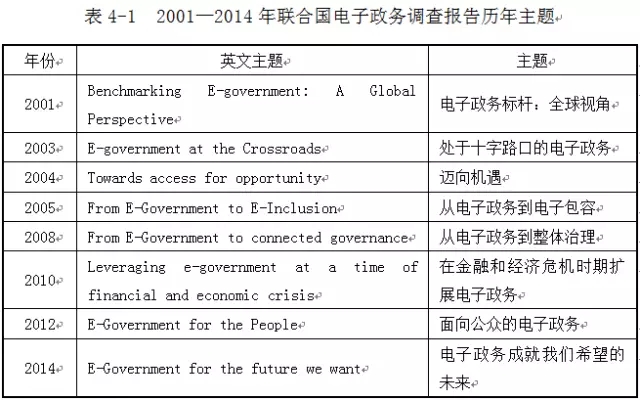 表 4-1　2001—2014 年联合国电子政务调查报告历年主题

| 年份 | 英文主题 | 主题 |
|---|---|---|
| 2001 | Benchmarking E-government: A Global Perspective | 电子政务标杆：全球视角 |
| 2003 | E-government at the Crossroads | 处于十字路口的电子政务 |
| 2004 | Towards access for opportunity | 迈向机遇 |
| 2005 | From E-Government to E-Inclusion | 从电子政务到电子包容 |
| 2008 | From E-Government to connected governance | 从电子政务到整体治理 |
| 2010 | Leveraging e-government at a time of financial and economic crisis | 在金融和经济危机时期扩展电子政务 |
| 2012 | E-Government for the People | 面向公众的电子政务 |
| 2014 | E-Government for the future we want | 电子政务成就我们希望的未来 |